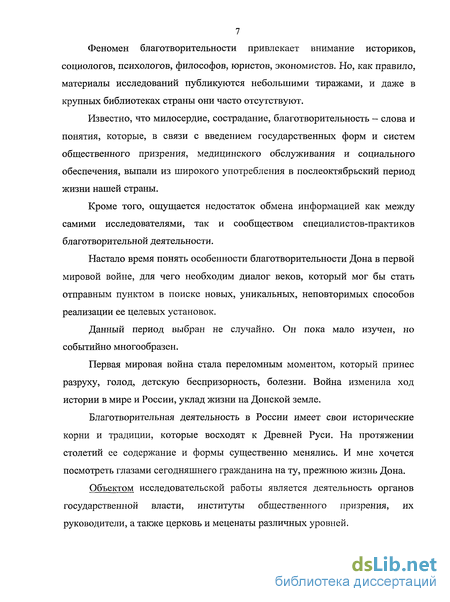 7

Феномен благотворительности привлекает внимание историков, социологов, психологов, философов, юристов, экономистов. Но, как правило, материалы исследований публикуются небольшими тиражами, и даже в крупных библиотеках страны они часто отсутствуют.

Известно, что милосердие, сострадание, благотворительность – слова и понятия, которые, в связи с введением государственных форм и систем общественного призрения, медицинского обслуживания и социального обеспечения, выпали из широкого употребления в послеоктябрьский период жизни нашей страны.

Кроме того, ощущается недостаток обмена информацией как между самими исследователями, так и сообществом специалистов-практиков благотворительной деятельности.

Настало время понять особенности благотворительности Дона в первой мировой войне, для чего необходим диалог веков, который мог бы стать отправным пунктом в поиске новых, уникальных, неповторимых способов реализации ее целевых установок.

Данный период выбран не случайно. Он пока мало изучен, но событийно многообразен.

Первая мировая война стала переломным моментом, который принес разруху, голод, детскую беспризорность, болезни. Война изменила ход истории в мире и России, уклад жизни на Донской земле.

Благотворительная деятельность в России имеет свои исторические корни и традиции, которые восходят к Древней Руси. На протяжении столетий ее содержание и формы существенно менялись. И мне хочется посмотреть глазами сегодняшнего гражданина на ту, прежнюю жизнь Дона.

Объектом исследовательской работы является деятельность органов государственной власти, институты общественного призрения, их руководители, а также церковь и меценаты различных уровней.

dsLib.net
библиотека диссертаций